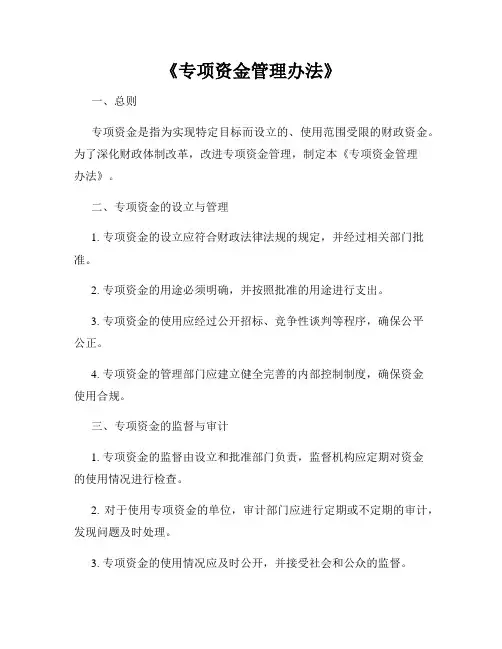 《专项资金管理办法》

一、总则

专项资金是指为实现特定目标而设立的、使用范围受限的财政资金。为了深化财政体制改革，改进专项资金管理，制定本《专项资金管理办法》。

二、专项资金的设立与管理

1. 专项资金的设立应符合财政法律法规的规定，并经过相关部门批准。

2. 专项资金的用途必须明确，并按照批准的用途进行支出。

3. 专项资金的使用应经过公开招标、竞争性谈判等程序，确保公平公正。

4. 专项资金的管理部门应建立健全完善的内部控制制度，确保资金使用合规。

三、专项资金的监督与审计

1. 专项资金的监督由设立和批准部门负责，监督机构应定期对资金的使用情况进行检查。

2. 对于使用专项资金的单位，审计部门应进行定期或不定期的审计，发现问题及时处理。

3. 专项资金的使用情况应及时公开，并接受社会和公众的监督。